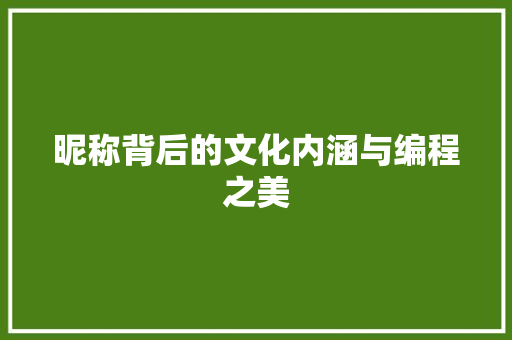 昵称背后的文化内涵与编程之美